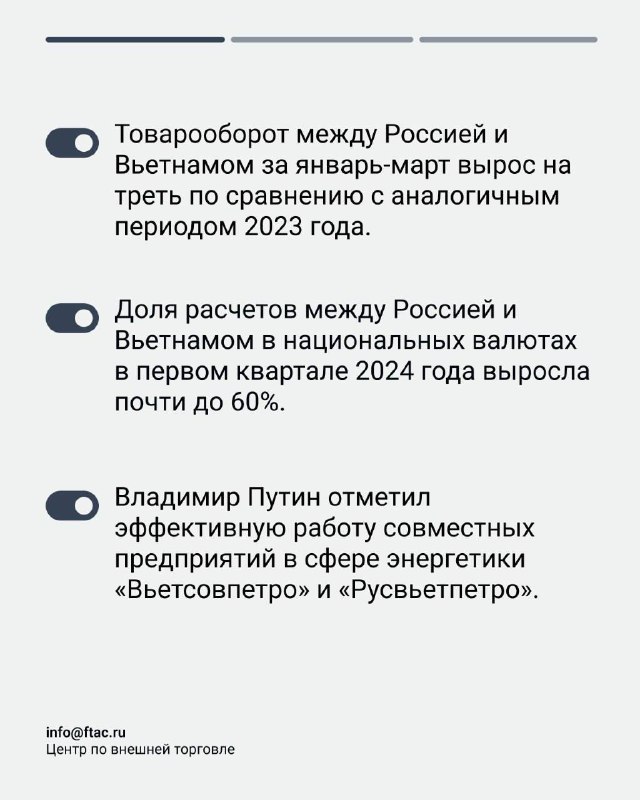 Товарооборот между Россией и Вьетнамом за январь-март вырос на треть по сравнению с аналогичным периодом 2023 года.

Доля расчетов между Россией и Вьетнамом в национальных валютах в первом квартале 2024 года выросла почти до 60%.

Владимир Путин отметил эффективную работу совместных предприятий в сфере энергетики «Вьетсовпетро» и «Русвьетпетро».

info@ftac.ru
Центр по внешней торговле